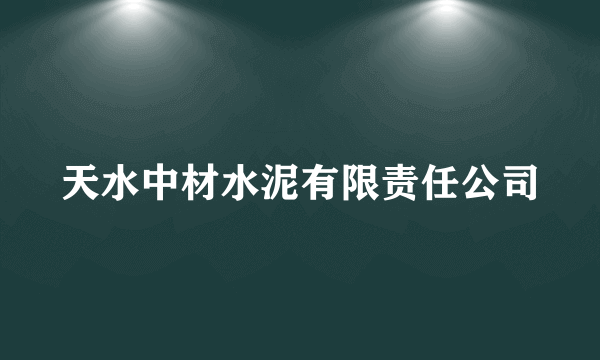 天水中材水泥有限责任公司